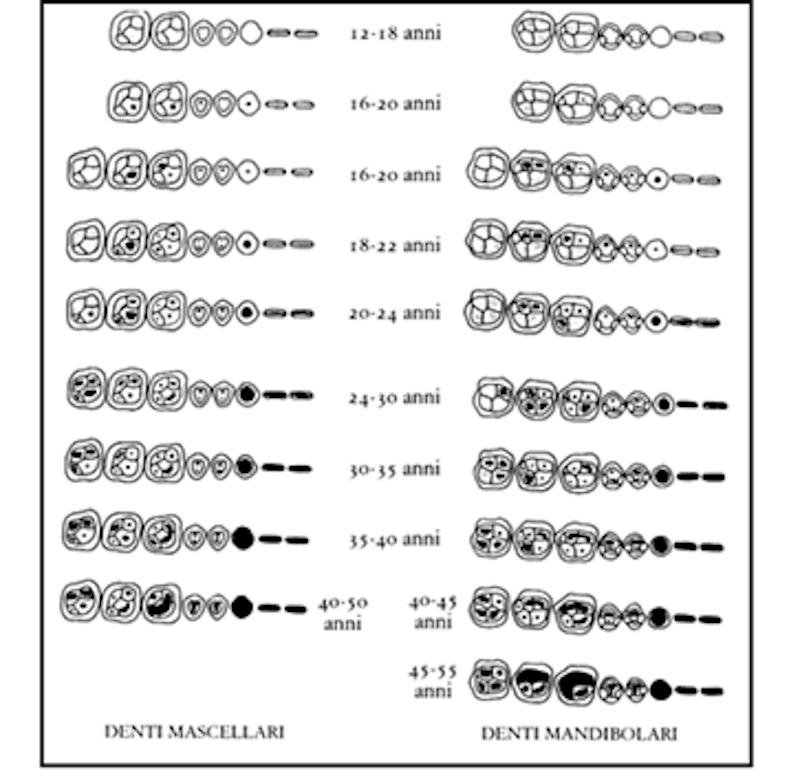 12-18 anni

16-20 anni

16-20 anni

18-22 anni

20-24 anni

24-30 anni

30-35 anni

35-40 anni

40-50 anni

40-45 anni

45-55 anni

DENTI MASCELLARI

DENTI MANDIBOLARI